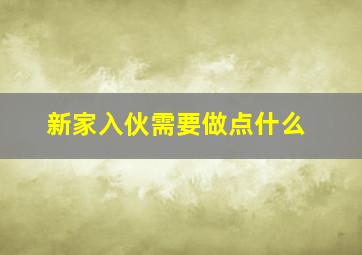 新家入伙需要做点什么